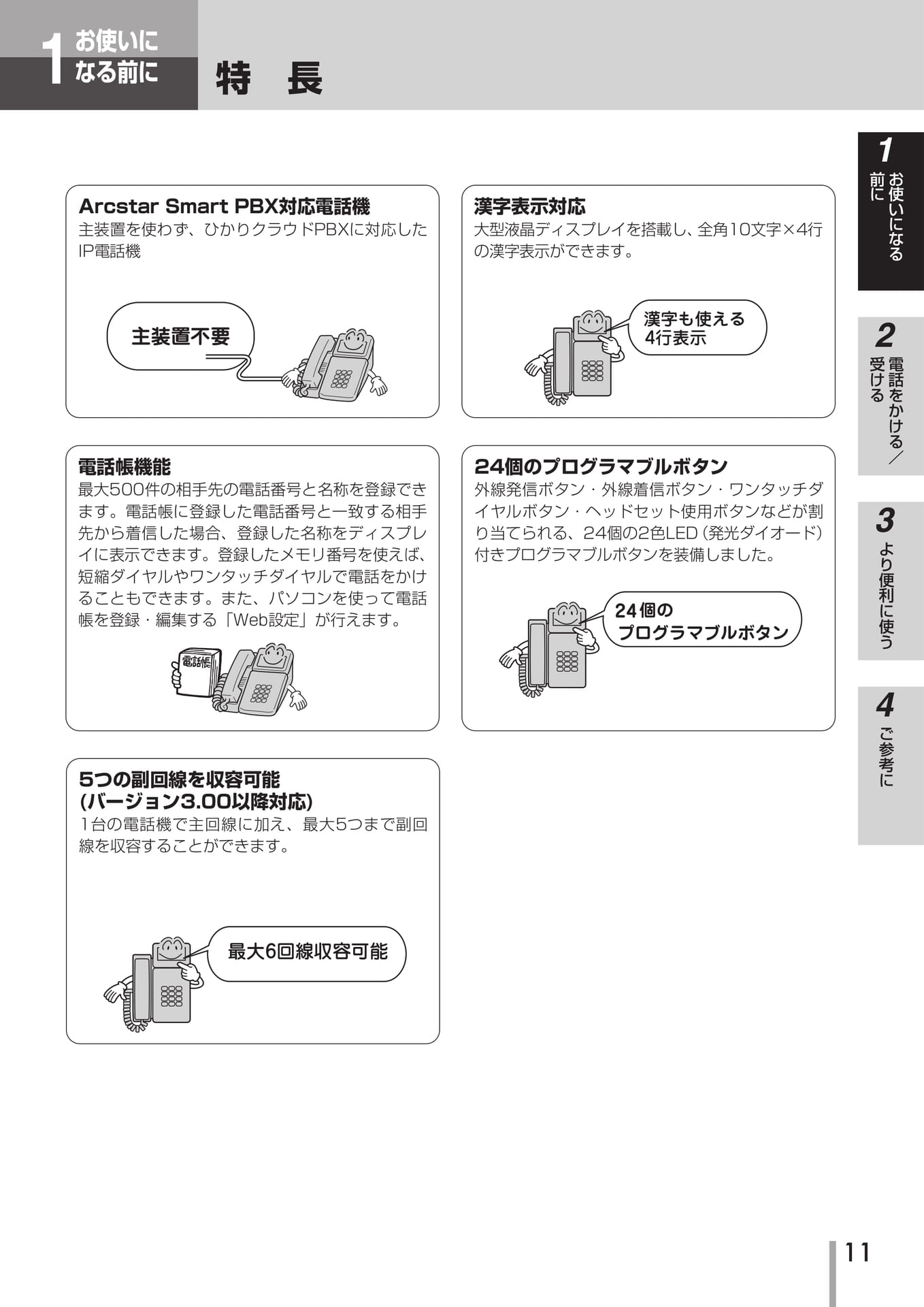 1 お使いになる前に

特　長

Arcstar Smart PBX対応電話機
主装置を使わず、ひかりクラウドPBXに対応したIP電話機

主装置不要

漢字表示対応
大型液晶ディスプレイを搭載し、全角10文字×4行の漢字表示ができます。

漢字も使える
4行表示

電話帳機能
最大500件の相手先の電話番号と名称を登録できます。電話帳に登録した電話番号と一致する相手先から着信した場合、登録した名称をディスプレイに表示できます。登録したメモリ番号を使えば、短縮ダイヤルやワンタッチダイヤルで電話をかけることもできます。また、パソコンを使って電話帳を登録・編集する「Web設定」が行えます。

電話帳

24個のプログラマブルボタン
外線発信ボタン・外線着信ボタン・ワンタッチダイヤルボタン・ヘッドセット使用ボタンなどが割り当てられる、24個の2色LED（発光ダイオード）付きプログラマブルボタンを装備しました。

24個の
プログラマブルボタン

5つの副回線を収容可能
(バージョン3.00以降対応)
1台の電話機で主回線に加え、最大5つまで副回線を収容することができます。

最大6回線収容可能

1 お使いになる前に
2 電話をかける／受ける
3 より便利に使う
4 ご参考に

11